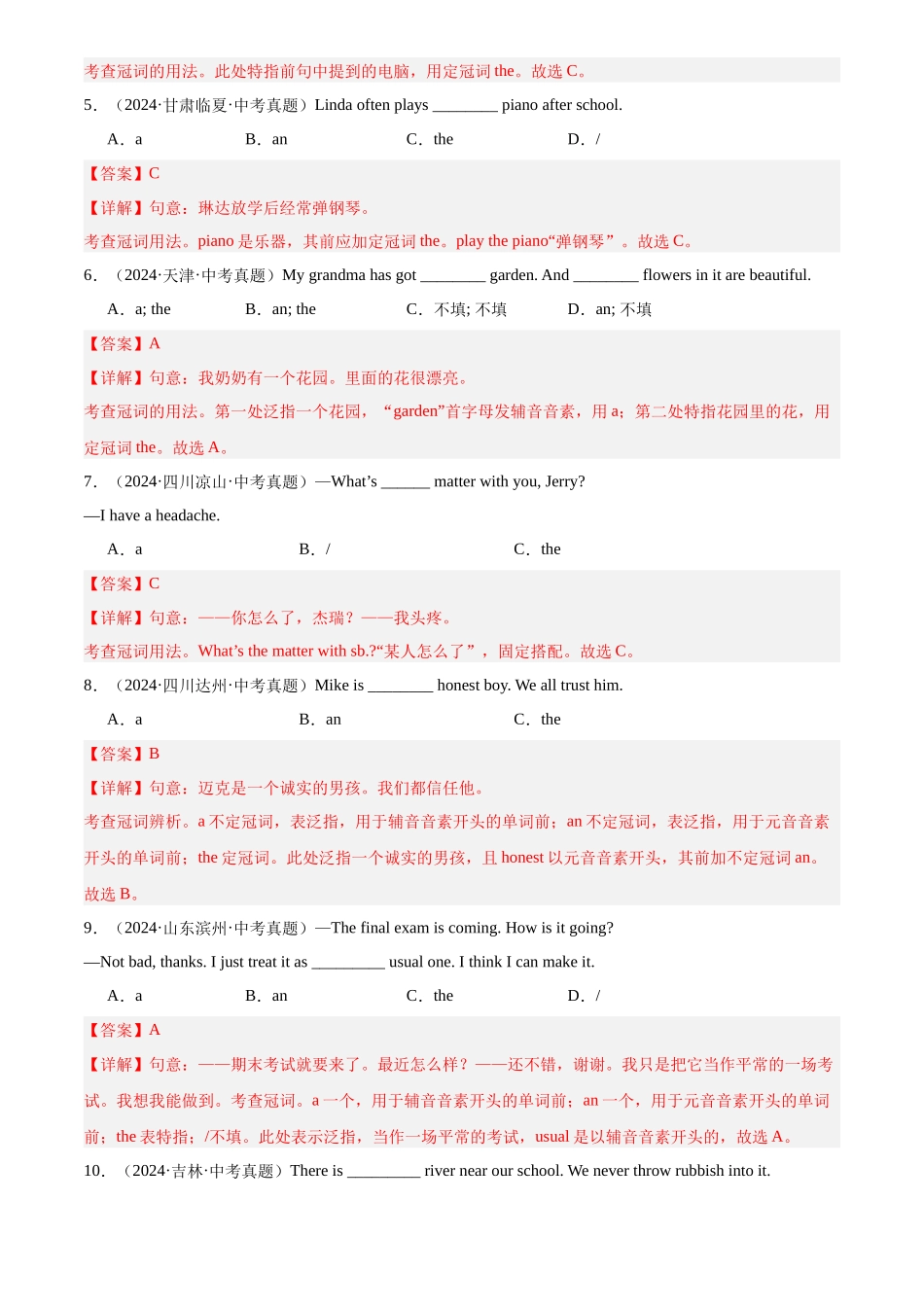 考查冠词的用法。此处特指前句中提到的电脑，用定冠词 the。故选 C。

5．（2024·甘肃临夏·中考真题）Linda often plays ________ piano after school.

A．a B．an C．the D．/

【答案】C

【详解】句意：琳达放学后经常弹钢琴。

考查冠词用法。piano 是乐器，其前应加定冠词 the。play the piano“弹钢琴”。故选 C。

6．（2024·天津·中考真题）My grandma has got ________ garden. And ________ flowers in it are beautiful.

A．a; the B．an; the C．不填; 不填 D．an; 不填

【答案】A

【详解】句意：我奶奶有一个花园。里面的花很漂亮。

考查冠词的用法。第一处泛指一个花园，“garden”首字母发辅音音素，用 a；第二处特指花园里的花，用定冠词 the。故选 A。

7．（2024·四川凉山·中考真题）—What’s ______ matter with you, Jerry?

—I have a headache.

A．a B．/ C．the

【答案】C

【详解】句意：——你怎么了，杰瑞？——我头疼。

考查冠词用法。What’s the matter with sb.?“某人怎么了”，固定搭配。故选 C。

8．（2024·四川达州·中考真题）Mike is ________ honest boy. We all trust him.

A．a B．an C．the

【答案】B

【详解】句意：迈克是一个诚实的男孩。我们都信任他。

考查冠词辨析。a 不定冠词，表泛指，用于辅音音素开头的单词前；an 不定冠词，表泛指，用于元音音素开头的单词前；the 定冠词。此处泛指一个诚实的男孩，且 honest 以元音音素开头，其前加不定冠词 an。故选 B。

9．（2024·山东滨州·中考真题）—The final exam is coming. How is it going?

—Not bad, thanks. I just treat it as _________ usual one. I think I can make it.

A．a B．an C．the D．/

【答案】A

【详解】句意：——期末考试就要来了。最近怎么样？——还不错，谢谢。我只是把它当作平常的一场考试。我想我能做到。考查冠词。a 一个，用于辅音音素开头的单词前；an 一个，用于元音音素开头的单词前；the 表特指；/不填。此处表示泛指，当作一场平常的考试，usual 是以辅音音素开头的，故选 A。

10．（2024·吉林·中考真题）There is _________ river near our school. We never throw rubbish into it.